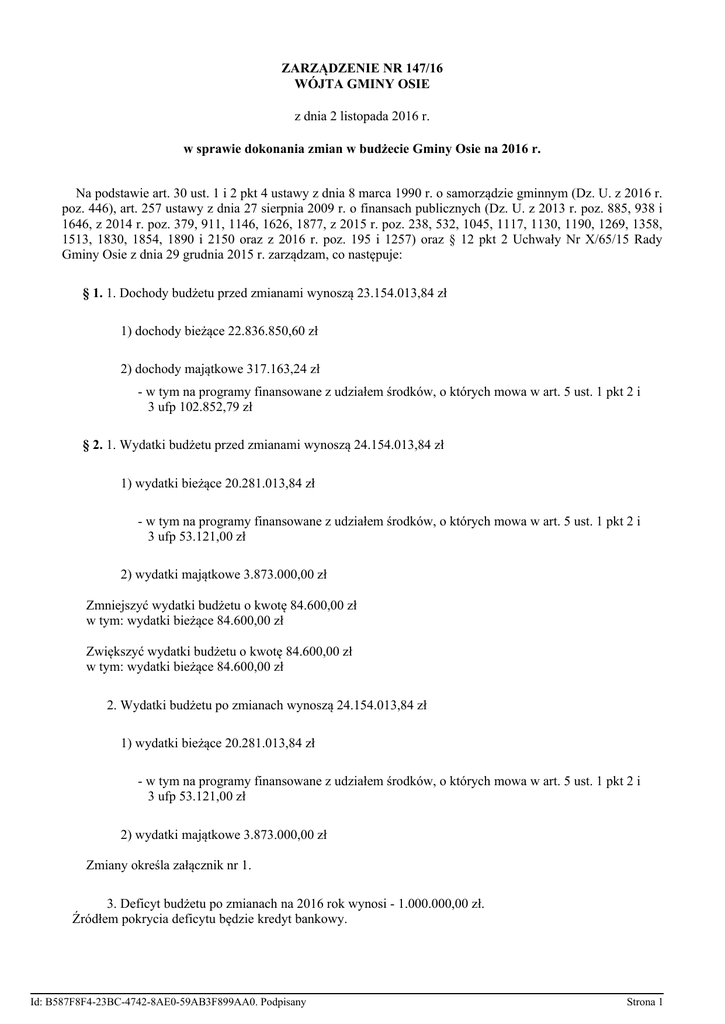 ZARZĄDZENIE NR 147/16
WÓJTA GMINY OSIE

z dnia 2 listopada 2016 r.

w sprawie dokonania zmian w budżecie Gminy Osie na 2016 r.

Na podstawie art. 30 ust. 1 i 2 pkt 4 ustawy z dnia 8 marca 1990 r. o samorządzie gminnym (Dz. U. z 2016 r. poz. 446), art. 257 ustawy z dnia 27 sierpnia 2009 r. o finansach publicznych (Dz. U. z 2013 r. poz. 885, 938 i 1646, z 2014 r. poz. 379, 911, 1146, 1626, 1877, z 2015 r. poz. 238, 532, 1045, 1117, 1130, 1190, 1269, 1358, 1513, 1830, 1854, 1890 i 2150 oraz z 2016 r. poz. 195 i 1257) oraz § 12 pkt 2 Uchwały Nr X/65/15 Rady Gminy Osie z dnia 29 grudnia 2015 r. zarządzam, co następuje:

§ 1. 1. Dochody budżetu przed zmianami wynoszą 23.154.013,84 zł

1) dochody bieżące 22.836.850,60 zł

2) dochody majątkowe 317.163,24 zł

- w tym na programy finansowane z udziałem środków, o których mowa w art. 5 ust. 1 pkt 2 i 3 ufp 102.852,79 zł

§ 2. 1. Wydatki budżetu przed zmianami wynoszą 24.154.013,84 zł

1) wydatki bieżące 20.281.013,84 zł

- w tym na programy finansowane z udziałem środków, o których mowa w art. 5 ust. 1 pkt 2 i 3 ufp 53.121,00 zł

2) wydatki majątkowe 3.873.000,00 zł

Zmniejszyć wydatki budżetu o kwotę 84.600,00 zł
w tym: wydatki bieżące 84.600,00 zł

Zwiększyć wydatki budżetu o kwotę 84.600,00 zł
w tym: wydatki bieżące 84.600,00 zł

2. Wydatki budżetu po zmianach wynoszą 24.154.013,84 zł

1) wydatki bieżące 20.281.013,84 zł

- w tym na programy finansowane z udziałem środków, o których mowa w art. 5 ust. 1 pkt 2 i 3 ufp 53.121,00 zł

2) wydatki majątkowe 3.873.000,00 zł

Zmiany określa załącznik nr 1.

3. Deficyt budżetu po zmianach na 2016 rok wynosi - 1.000.000,00 zł.
Źródłem pokrycia deficytu będzie kredyt bankowy.

Id: B587F8F4-23BC-4742-8AE0-59AB3F899AA0. Podpisany    Strona 1